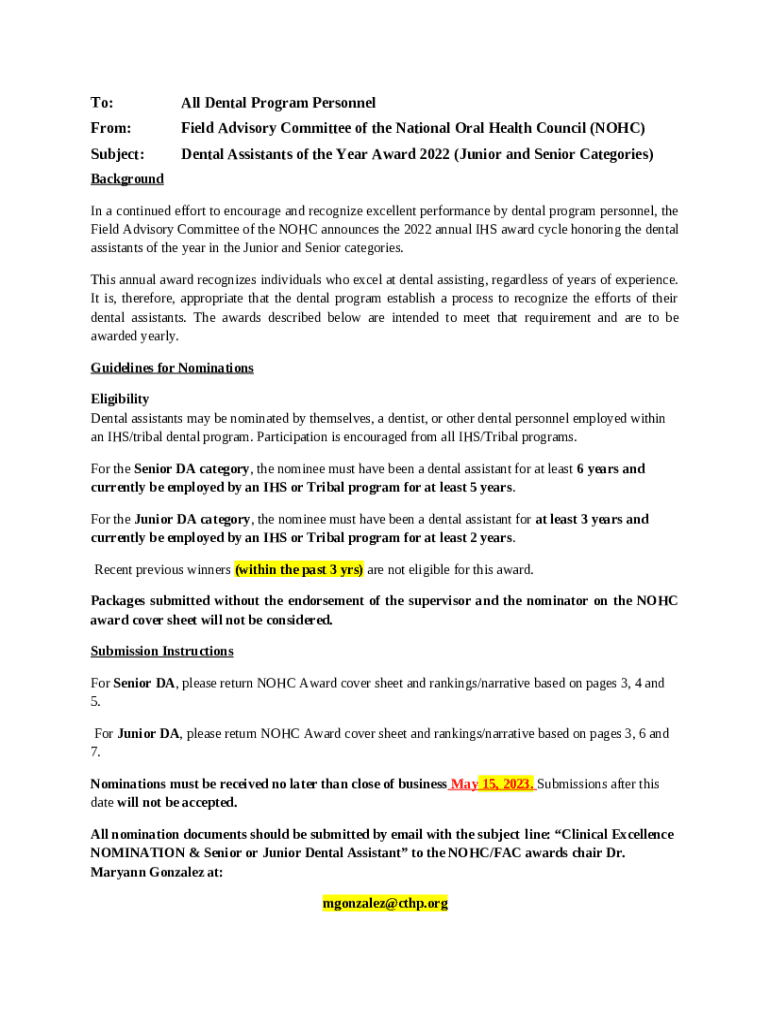 To: All Dental Program Personnel

From: Field Advisory Committee of the National Oral Health Council (NOHC)

Subject: Dental Assistants of the Year Award 2022 (Junior and Senior Categories)

Background

In a continued effort to encourage and recognize excellent performance by dental program personnel, the Field Advisory Committee of the NOHC announces the 2022 annual IHS award cycle honoring the dental assistants of the year in the Junior and Senior categories.

This annual award recognizes individuals who excel at dental assisting, regardless of years of experience. It is, therefore, appropriate that the dental program establish a process to recognize the efforts of their dental assistants. The awards described below are intended to meet that requirement and are to be awarded yearly.

Guidelines for Nominations

Eligibility
Dental assistants may be nominated by themselves, a dentist, or other dental personnel employed within an IHS/tribal dental program. Participation is encouraged from all IHS/Tribal programs.

For the Senior DA category, the nominee must have been a dental assistant for at least 6 years and currently be employed by an IHS or Tribal program for at least 5 years.

For the Junior DA category, the nominee must have been a dental assistant for at least 3 years and currently be employed by an IHS or Tribal program for at least 2 years.

Recent previous winners (within the past 3 yrs) are not eligible for this award.

Packages submitted without the endorsement of the supervisor and the nominator on the NOHC award cover sheet will not be considered.

Submission Instructions

For Senior DA, please return NOHC Award cover sheet and rankings/narrative based on pages 3, 4 and 5.

For Junior DA, please return NOHC Award cover sheet and rankings/narrative based on pages 3, 6 and 7.

Nominations must be received no later than close of business May 15, 2023. Submissions after this date will not be accepted.

All nomination documents should be submitted by email with the subject line: “Clinical Excellence NOMINATION & Senior or Junior Dental Assistant” to the NOHC/FAC awards chair Dr. Maryann Gonzalez at:

mgonzalez@cthp.org